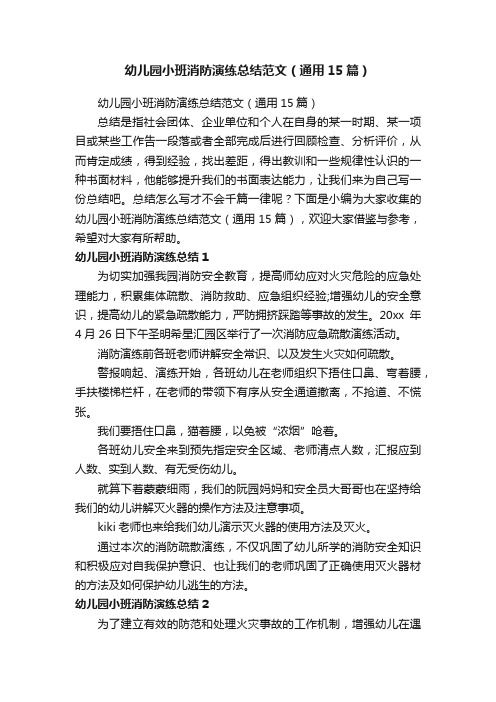 幼儿园小班消防演练总结范文（通用15篇）

幼儿园小班消防演练总结范文（通用15篇）

总结是指社会团体、企业单位和个人在自身的某一时期、某一项目或某些工作告一段落或者全部完成后进行回顾检查、分析评价，从而肯定成绩，得到经验，找出差距，得出教训和一些规律性认识的一种书面材料，他能够提升我们的书面表达能力，让我们来为自己写一份总结吧。总结怎么写才不会千篇一律呢？下面是小编为大家收集的幼儿园小班消防演练总结范文（通用15篇），欢迎大家借鉴与参考，希望对大家有所帮助。

幼儿园小班消防演练总结1

为切实加强我园消防安全教育，提高师幼应对火灾危险的应急处理能力，积累集体疏散、消防救助、应急组织经验;增强幼儿的安全意识，提高幼儿的紧急疏散能力，严防拥挤踩踏等事故的发生。20xx年4月26日下午圣明希星汇园区举行了一次消防应急疏散演练活动。

消防演练前各班老师讲解安全常识、以及发生火灾如何疏散。

警报响起、演练开始，各班幼儿在老师组织下捂住口鼻、弯着腰，手扶楼梯栏杆，在老师的带领下有序从安全通道撤离，不抢道、不慌张。

我们要捂住口鼻，猫着腰，以免被“浓烟”呛着。

各班幼儿安全来到预先指定安全区域、老师清点人数，汇报应到人数、实到人数、有无受伤幼儿。

就算下着蒙蒙细雨，我们的阮园妈妈和安全员大哥哥也在坚持给我们的幼儿讲解灭火器的操作方法及注意事项。

kiki老师也来给我们幼儿演示灭火器的使用方法及灭火。

通过本次的消防疏散演练，不仅巩固了幼儿所学的消防安全知识和积极应对自我保护意识、也让我们的老师巩固了正确使用灭火器材的方法及如何保护幼儿逃生的方法。

幼儿园小班消防演练总结2

为了建立有效的防范和处理火灾事故的工作机制，增强幼儿在遇